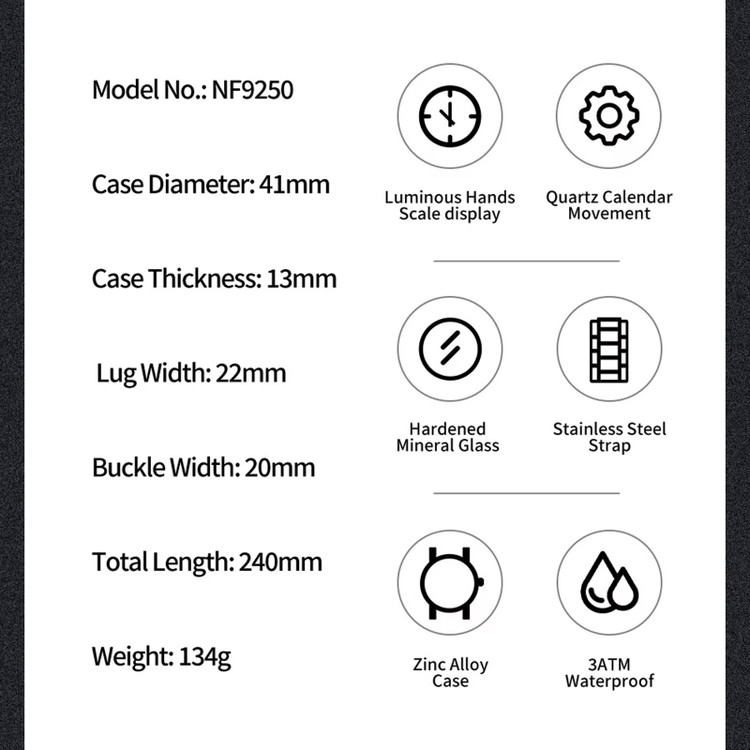 Model No.: NF9250

Case Diameter: 41mm

Case Thickness: 13mm

Lug Width: 22mm

Buckle Width: 20mm

Total Length: 240mm

Weight: 134g

Luminous Hands Scale display

Quartz Calendar Movement

Hardened Mineral Glass

Stainless Steel Strap

Zinc Alloy Case

3ATM Waterproof